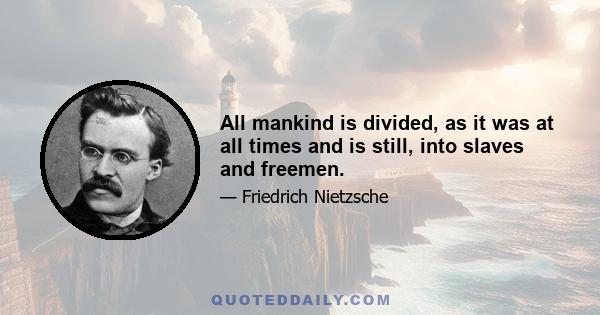 All mankind is divided, as it was at all times and is still, into slaves and freemen.

— Friedrich Nietzsche

QUOTEDDAILY.COM